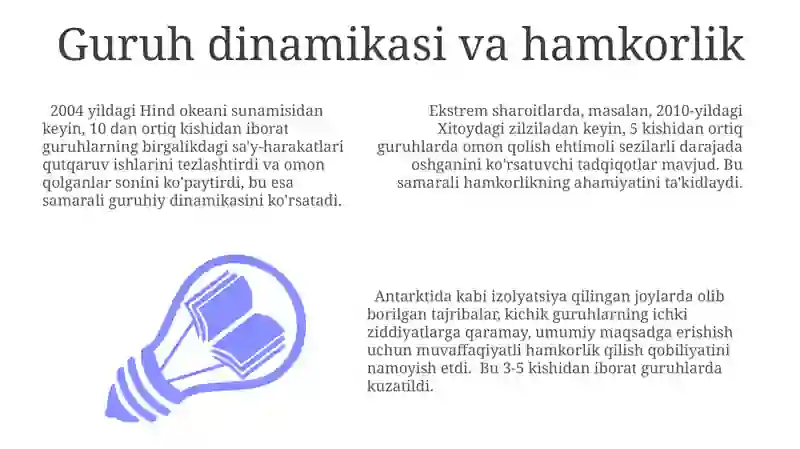 Guruh dinamikasi va hamkorlik

2004 yildagi Hind okeani sunamisidan keyin, 10 dan ortiq kishidan iborat guruhlarning birgalikdagi sa'y-harakatlari qutqaruv ishlarini tezlashtirdi va omon qolganlar sonini ko'paytirdi, bu esa samarali guruhiy dinamikasini ko'rsatadi.

Ekstrem sharoitlarda, masalan, 2010-yildagi Xitoydagi zilziladan keyin, 5 kishidan ortiq guruhlarda omon qolish ehtimoli sezilarli darajada oshganini ko'rsatuvchi tadqiqotlar mavjud. Bu samarali hamkorlikning ahamiyatini ta'kidlaydi.

Antarktida kabi izolyatsiya qilingan joylarda olib borilgan tajribalar, kichik guruhlarning ichki ziddiyatlarga qaramay, umumiy maqsadga erishish uchun muvaffaqiyatli hamkorlik qilish qobiliyatini namoyish etdi. Bu 3-5 kishidan iborat guruhlarda kuzatildi.